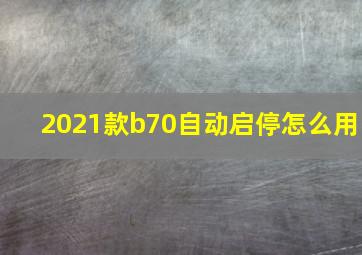 2021款b70自动启停怎么用